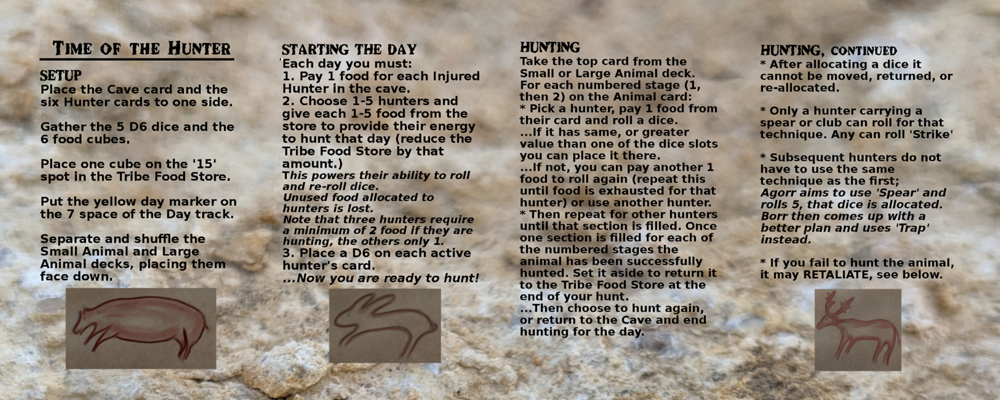 TIME OF THE HUNTER

SETUP
Place the Cave card and the six Hunter cards to one side.

Gather the 5 D6 dice and the 6 food cubes.

Place one cube on the '15' spot in the Tribe Food Store.

Put the yellow day marker on the 7 space of the Day track.

Separate and shuffle the Small Animal and Large Animal decks, placing them face down.

STARTING THE DAY
Each day you must:
1. Pay 1 food for each Injured Hunter in the cave.
2. Choose 1-5 hunters and give each 1-5 food from the store to provide their energy to hunt that day (reduce the Tribe Food Store by that amount.)
This powers their ability to roll and re-roll dice.
Unused food allocated to hunters is lost.
Note that three hunters require a minimum of 2 food if they are hunting, the others only 1.
3. Place a D6 on each active hunter's card.
...Now you are ready to hunt!

HUNTING
Take the top card from the Small or Large Animal deck.
For each numbered stage (1, then 2) on the Animal card:
* Pick a hunter, pay 1 food from their card and roll a dice.
...If it has same, or greater value than one of the dice slots you can place it there.
...If not, you can pay another 1 food to roll again (repeat this until food is exhausted for that hunter) or use another hunter.
* Then repeat for other hunters until that section is filled. Once one section is filled for each of the numbered stages the animal has been successfully hunted. Set it aside to return it to the Tribe Food Store at the end of your hunt.
...Then choose to hunt again, or return to the Cave and end hunting for the day.

HUNTING, CONTINUED
* After allocating a dice it cannot be moved, returned, or re-allocated.

* Only a hunter carrying a spear or club can roll for that technique. Any can roll 'Strike'

* Subsequent hunters do not have to use the same technique as the first;
Agorr aims to use 'Spear' and rolls 5, that dice is allocated.
Borr then comes up with a better plan and uses 'Trap' instead.

* If you fail to hunt the animal, it may RETALIATE, see below.